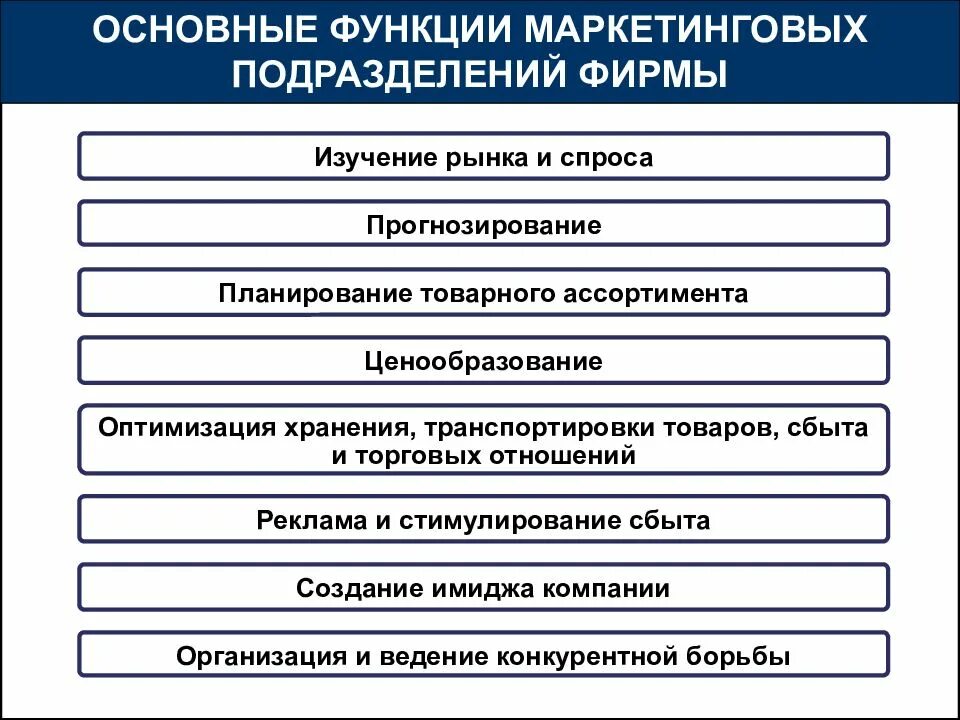 ОСНОВНЫЕ ФУНКЦИИ МАРКЕТИНГОВЫХ ПОДРАЗДЕЛЕНИЙ ФИРМЫ

Изучение рынка и спроса

Прогнозирование

Планирование товарного ассортимента

Ценообразование

Оптимизация хранения, транспортировки товаров, сбыта и торговых отношений

Реклама и стимулирование сбыта

Создание имиджа компании

Организация и ведение конкурентной борьбы